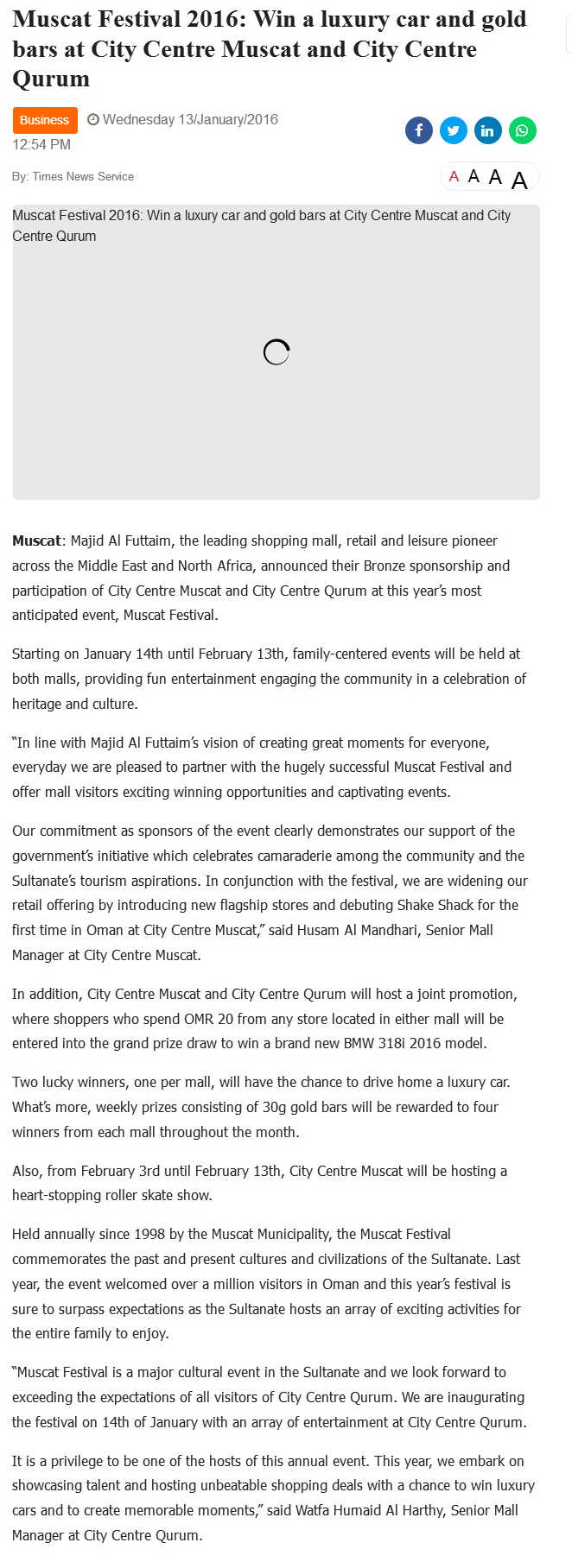 Muscat Festival 2016: Win a luxury car and gold bars at City Centre Muscat and City Centre Qurum

Business Wednesday 13/January/2016 12:54 PM

By: Times News Service

A A A A

Muscat Festival 2016: Win a luxury car and gold bars at City Centre Muscat and City Centre Qurum

Muscat: Majid Al Futtaim, the leading shopping mall, retail and leisure pioneer across the Middle East and North Africa, announced their Bronze sponsorship and participation of City Centre Muscat and City Centre Qurum at this year's most anticipated event, Muscat Festival.

Starting on January 14th until February 13th, family-centered events will be held at both malls, providing fun entertainment engaging the community in a celebration of heritage and culture.

"In line with Majid Al Futtaim's vision of creating great moments for everyone, everyday we are pleased to partner with the hugely successful Muscat Festival and offer mall visitors exciting winning opportunities and captivating events.

Our commitment as sponsors of the event clearly demonstrates our support of the government's initiative which celebrates camaraderie among the community and the Sultanate's tourism aspirations. In conjunction with the festival, we are widening our retail offering by introducing new flagship stores and debuting Shake Shack for the first time in Oman at City Centre Muscat," said Husam Al Mandhari, Senior Mall Manager at City Centre Muscat.

In addition, City Centre Muscat and City Centre Qurum will host a joint promotion, where shoppers who spend OMR 20 from any store located in either mall will be entered into the grand prize draw to win a brand new BMW 318i 2016 model.

Two lucky winners, one per mall, will have the chance to drive home a luxury car. What's more, weekly prizes consisting of 30g gold bars will be rewarded to four winners from each mall throughout the month.

Also, from February 3rd until February 13th, City Centre Muscat will be hosting a heart-stopping roller skate show.

Held annually since 1998 by the Muscat Municipality, the Muscat Festival commemorates the past and present cultures and civilizations of the Sultanate. Last year, the event welcomed over a million visitors in Oman and this year's festival is sure to surpass expectations as the Sultanate hosts an array of exciting activities for the entire family to enjoy.

"Muscat Festival is a major cultural event in the Sultanate and we look forward to exceeding the expectations of all visitors of City Centre Qurum. We are inaugurating the festival on 14th of January with an array of entertainment at City Centre Qurum.

It is a privilege to be one of the hosts of this annual event. This year, we embark on showcasing talent and hosting unbeatable shopping deals with a chance to win luxury cars and to create memorable moments," said Watfa Humaid Al Harthy, Senior Mall Manager at City Centre Qurum.